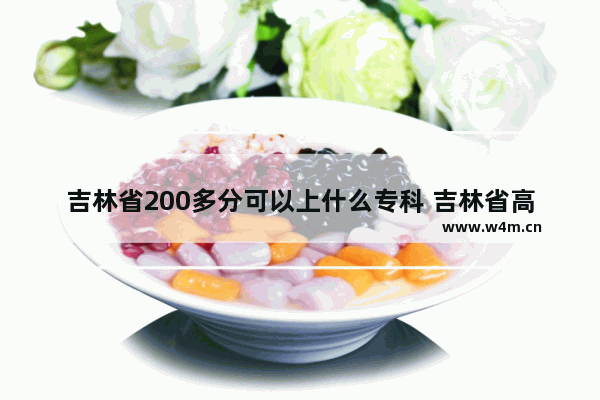 吉林省200多分可以上什么专科 吉林省高

www.w4m.cn